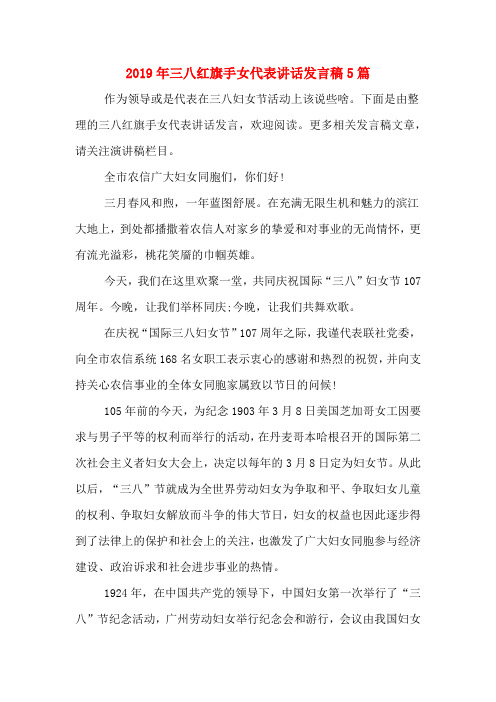 2019年三八红旗手女代表讲话发言稿5篇

作为领导或是代表在三八妇女节活动上该说些啥。下面是由整理的三八红旗手女代表讲话发言，欢迎阅读。更多相关发言稿文章，请关注演讲稿栏目。

全市农信广大妇女同胞们，你们好！

三月春风和煦，一年蓝图舒展。在充满无限生机和魅力的滨江大地上，到处都播撒着农信人对家乡的挚爱和对事业的无尚情怀，更有流光溢彩，桃花笑靥的巾帼英雄。

今天，我们在这里欢聚一堂，共同庆祝国际“三八”妇女节107周年。今晚，让我们举杯同庆；今晚，让我们共舞欢歌。

在庆祝“国际三八妇女节”107周年之际，我谨代表联社党委，向全市农信系统168名女职工表示衷心的感谢和热烈的祝贺，并向支持关心农信事业的全体女同胞家属致以节日的问候！

105年前的今天，为纪念1903年3月8日美国芝加哥女工因要求与男子平等的权利而举行的活动，在丹麦哥本哈根召开的国际第二次社会主义者妇女大会上，决定以每年的3月8日定为妇女节。从此以后，“三八”节就成为全世界劳动妇女为争取和平、争取妇女儿童的权利、争取妇女解放而斗争的伟大节日，妇女的权益也因此逐步得到了法律上的保护和社会上的关注，也激发了广大妇女同胞参与经济建设、政治诉求和社会进步事业的热情。

1924年，在中国共产党的领导下，中国妇女第一次举行了“三八”节纪念活动，广州劳动妇女举行纪念会和游行，会议由我国妇女